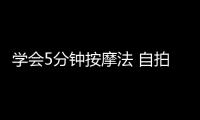 学会5分钟按摩法 自拍